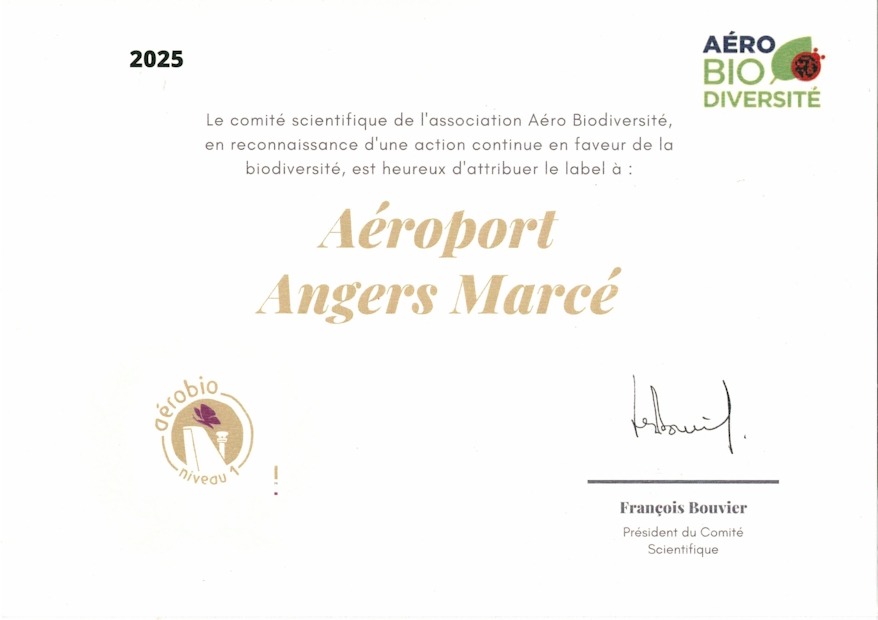 2025

AÉRO
BIO
DIVERSITÉ

Le comité scientifique de l'association Aéro Biodiversité, en reconnaissance d'une action continue en faveur de la biodiversité, est heureux d'attribuer le label à :

Aéroport
Angers Marcé

aérobio
niveau 1

François Bouvier
Président du Comité
Scientifique